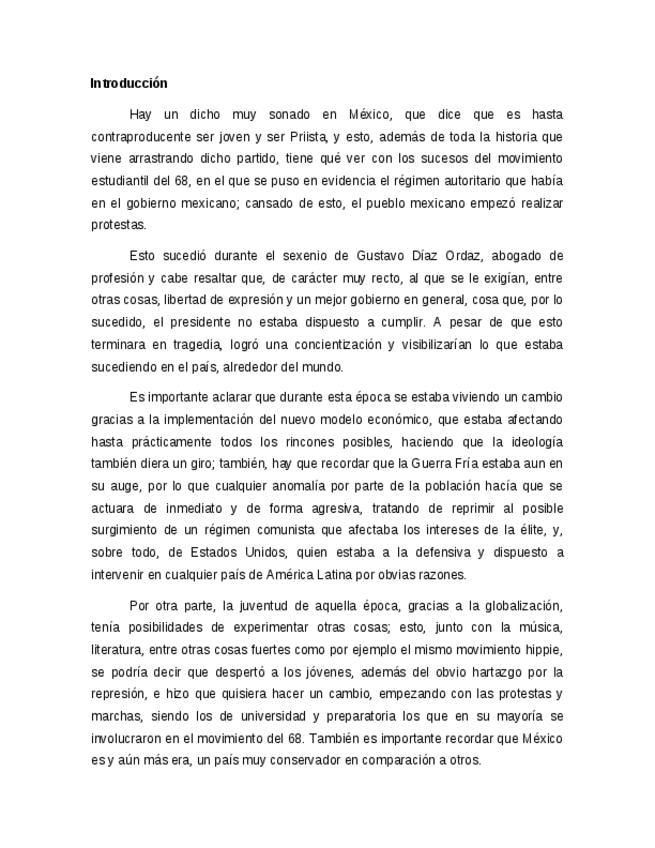 Introducción

Hay un dicho muy sonado en México, que dice que es hasta contraproducente ser joven y ser Priista, y esto, además de toda la historia que viene arrastrando dicho partido, tiene qué ver con los sucesos del movimiento estudiantil del 68, en el que se puso en evidencia el régimen autoritario que había en el gobierno mexicano; cansado de esto, el pueblo mexicano empezó realizar protestas.

Esto sucedió durante el sexenio de Gustavo Díaz Ordaz, abogado de profesión y cabe resaltar que, de carácter muy recto, al que se le exigían, entre otras cosas, libertad de expresión y un mejor gobierno en general, cosa que, por lo sucedido, el presidente no estaba dispuesto a cumplir. A pesar de que esto terminara en tragedia, logró una concientización y visibilizarían lo que estaba sucediendo en el país, alrededor del mundo.

Es importante aclarar que durante esta época se estaba viviendo un cambio gracias a la implementación del nuevo modelo económico, que estaba afectando hasta prácticamente todos los rincones posibles, haciendo que la ideología también diera un giro; también, hay que recordar que la Guerra Fría estaba aun en su auge, por lo que cualquier anomalía por parte de la población hacía que se actuara de inmediato y de forma agresiva, tratando de reprimir al posible surgimiento de un régimen comunista que afectaba los intereses de la élite, y, sobre todo, de Estados Unidos, quien estaba a la defensiva y dispuesto a intervenir en cualquier país de América Latina por obvias razones.

Por otra parte, la juventud de aquella época, gracias a la globalización, tenía posibilidades de experimentar otras cosas; esto, junto con la música, literatura, entre otras cosas fuertes como por ejemplo el mismo movimiento hippie, se podría decir que despertó a los jóvenes, además del obvio hartazgo por la represión, e hizo que quisiera hacer un cambio, empezando con las protestas y marchas, siendo los de universidad y preparatoria los que en su mayoría se involucraron en el movimiento del 68. También es importante recordar que México es y aún más era, un país muy conservador en comparación a otros.